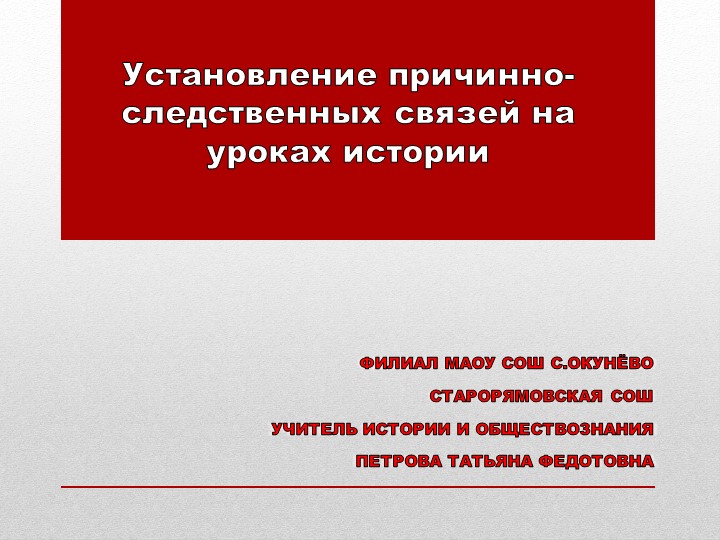 Установление причинно-следственных связей на уроках истории

ФИЛИАЛ МАОУ СОШ С.ОКУНЁВО

СТАРОРЯМОВСКАЯ СОШ

УЧИТЕЛЬ ИСТОРИИ И ОБЩЕСТВОЗНАНИЯ

ПЕТРОВА ТАТЬЯНА ФЕДОТОВНА